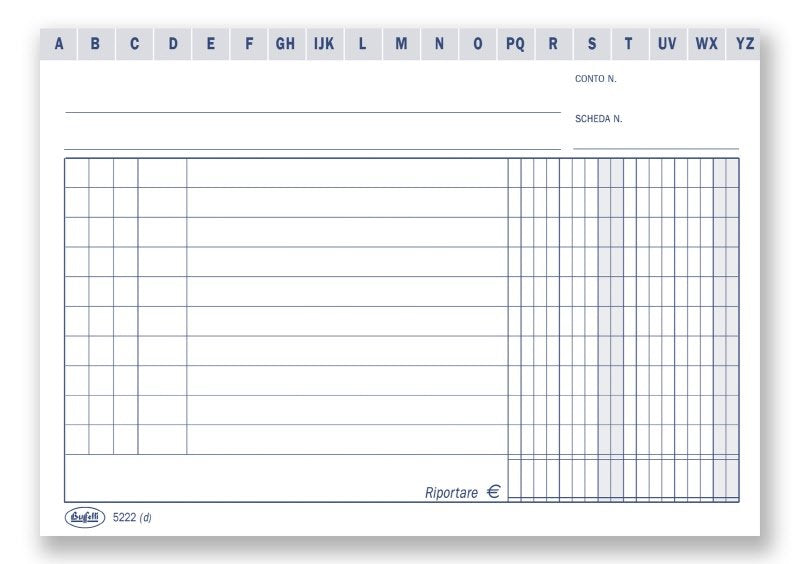 A B C D E F GH IJK L M N O PQ R S T UV WX YZ

CONTO N.

SCHEDA N.

Riportare €

Buffetti 5222 (d)